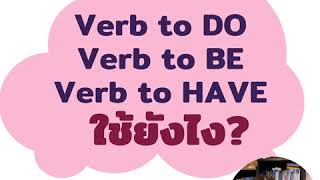 Verb to DO
Verb to BE
Verb to HAVE
ใช้ยังไง?